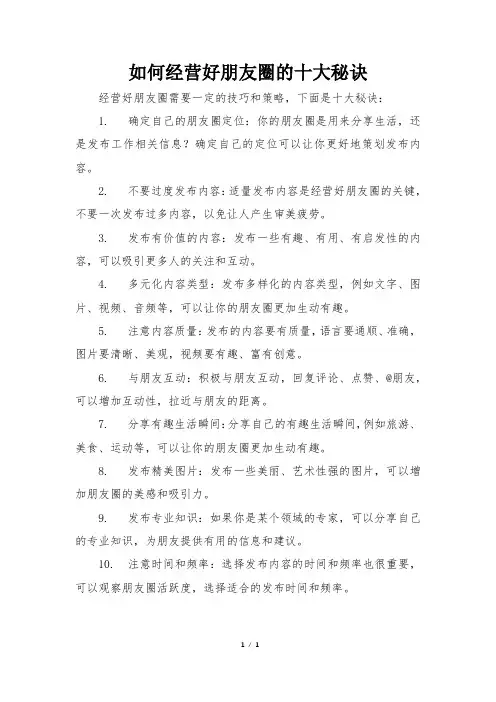 如何经营好朋友圈的十大秘诀

经营好朋友圈需要一定的技巧和策略，下面是十大秘诀：

1. 确定自己的朋友圈定位：你的朋友圈是用来分享生活，还是发布工作相关信息？确定自己的定位可以让你更好地策划发布内容。

2. 不要过度发布内容：适量发布内容是经营好朋友圈的关键，不要一次发布过多内容，以免让人产生审美疲劳。

3. 发布有价值的内容：发布一些有趣、有用、有启发性的内容，可以吸引更多人的关注和互动。

4. 多元化内容类型：发布多样化的内容类型，例如文字、图片、视频、音频等，可以让你的朋友圈更加生动有趣。

5. 注意内容质量：发布的内容要有质量，语言要通顺、准确，图片要清晰、美观，视频要有趣、富有创意。

6. 与朋友互动：积极与朋友互动，回复评论、点赞、@朋友，可以增加互动性，拉近与朋友的距离。

7. 分享有趣生活瞬间：分享自己的有趣生活瞬间，例如旅游、美食、运动等，可以让你的朋友圈更加生动有趣。

8. 发布精美图片：发布一些美丽、艺术性强的图片，可以增加朋友圈的美感和吸引力。

9. 发布专业知识：如果你是某个领域的专家，可以分享自己的专业知识，为朋友提供有用的信息和建议。

10. 注意时间和频率：选择发布内容的时间和频率也很重要，可以观察朋友圈活跃度，选择适合的发布时间和频率。

1 / 1